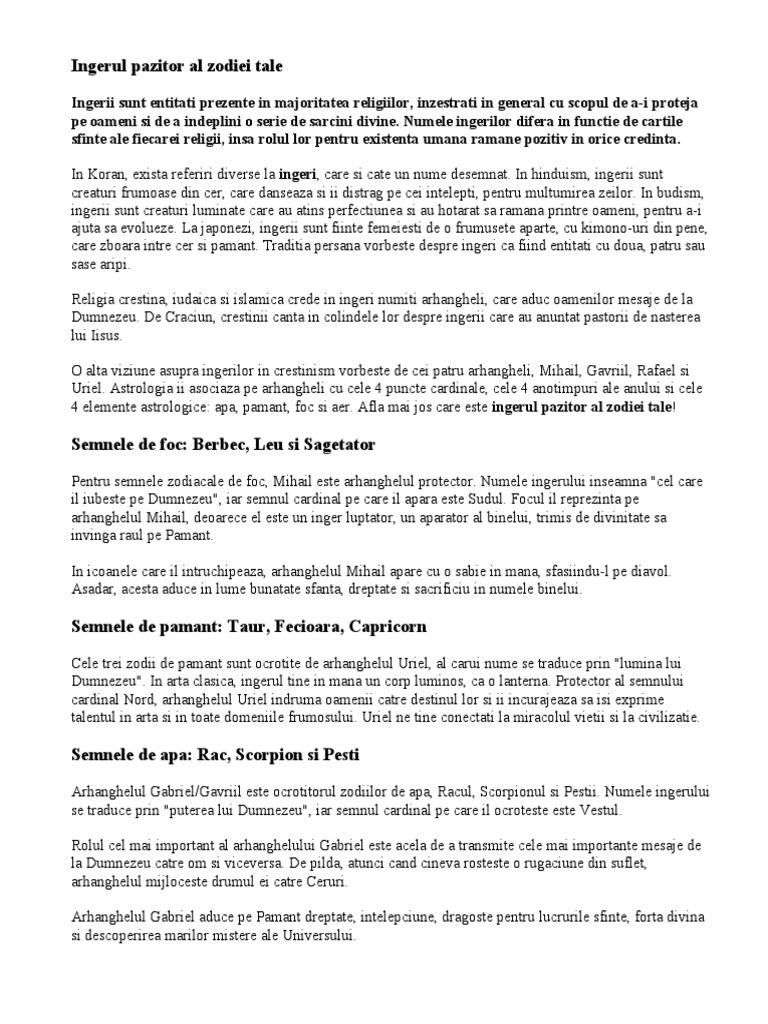 Ingerul pazitor al zodiei tale

Ingerii sunt entitati prezente in majoritatea religiilor, inzestrati in general cu scopul de a-i proteja pe oameni si de a indeplini o serie de sarcini divine. Numele ingerilor difera in functie de cartile sfinte ale fiecarei religii, insa rolul lor pentru existenta umana ramane pozitiv in orice credinta.

In Koran, exista referiri diverse la ingeri, care si cate un nume desemnat. In hinduism, ingerii sunt creaturi frumoase din cer, care danseaza si ii distrag pe cei intelepti, pentru multumirea zeilor. In budism, ingerii sunt creaturi luminate care au atins perfectiunea si au hotarat sa ramana printre oameni, pentru a-i ajuta sa evolueze. La japonezi, ingerii sunt fiinte femeiesti de o frumusete aparte, cu kimono-uri din pene, care zboara intre cer si pamant. Traditia persana vorbeste despre ingeri ca fiind entitati cu doua, patru sau sase aripi.

Religia crestina, iudaica si islamica crede in ingeri numiti arhangheli, care aduc oamenilor mesaje de la Dumnezeu. De Craciun, crestinii canta in colindele lor despre ingerii care au anuntat pastorii de nasterea lui Iisus.

O alta viziune asupra ingerilor in crestinism vorbeste de cei patru arhangheli, Mihail, Gavriil, Rafael si Uriel. Astrologia ii asociaza pe arhangheli cu cele 4 puncte cardinale, cele 4 anotimpuri ale anului si cele 4 elemente astrologice: apa, pamant, foc si aer. Afla mai jos care este ingerul pazitor al zodiei tale!

Semnele de foc: Berbec, Leu si Sagetator

Pentru semnele zodiacale de foc, Mihail este arhanghelul protector. Numele ingerului inseamna "cel care il iubeste pe Dumnezeu", iar semnul cardinal pe care il apara este Sudul. Focul il reprezinta pe arhanghelul Mihail, deoarece el este un inger luptator, un aparator al binelui, trimis de divinitate sa invinga raul pe Pamant.

In icoanele care il intruchipeaza, arhanghelul Mihail apare cu o sabie in mana, sfasiindu-l pe diavol. Asadar, acesta aduce in lume bunatate sfanta, dreptate si sacrificiu in numele binelui.

Semnele de pamant: Taur, Fecioara, Capricorn

Cele trei zodii de pamant sunt ocrotite de arhanghelul Uriel, al carui nume se traduce prin "lumina lui Dumnezeu". In arta clasica, ingerul tine in mana un corp luminos, ca o lanterna. Protector al semnului cardinal Nord, arhanghelul Uriel indruma oamenii catre destinul lor si ii incurajeaza sa isi exprime talentul in arta si in toate domeniile frumosului. Uriel ne tine conectati la miracolul vietii si la civilizatie.

Semnele de apa: Rac, Scorpion si Pesti

Arhanghelul Gabriel/Gavriil este ocrotitorul zodiilor de apa, Racul, Scorpionul si Pestii. Numele ingerului se traduce prin "puterea lui Dumnezeu", iar semnul cardinal pe care il ocroteste este Vestul.

Rolul cel mai important al arhanghelului Gabriel este acela de a transmite cele mai importante mesaje de la Dumnezeu catre om si viceversa. De pilda, atunci cand cineva rosteste o rugaciune din suflet, arhanghelul mijloceste drumul ei catre Ceruri.

Arhanghelul Gabriel aduce pe Pamant dreptate, intelepciune, dragoste pentru lucrurile sfinte, forta divina si descoperirea marilor mistere ale Universului.